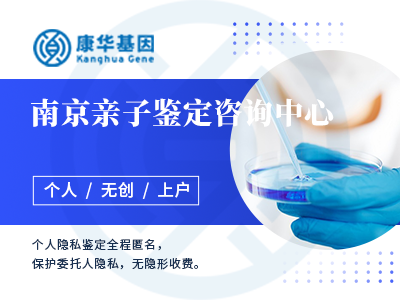 康华基因
Kanghua Gene

南京亲子鉴定咨询中心

个人 / 无创 / 上户

个人隐私鉴定全程匿名，
保护委托人隐私，无隐形收费。